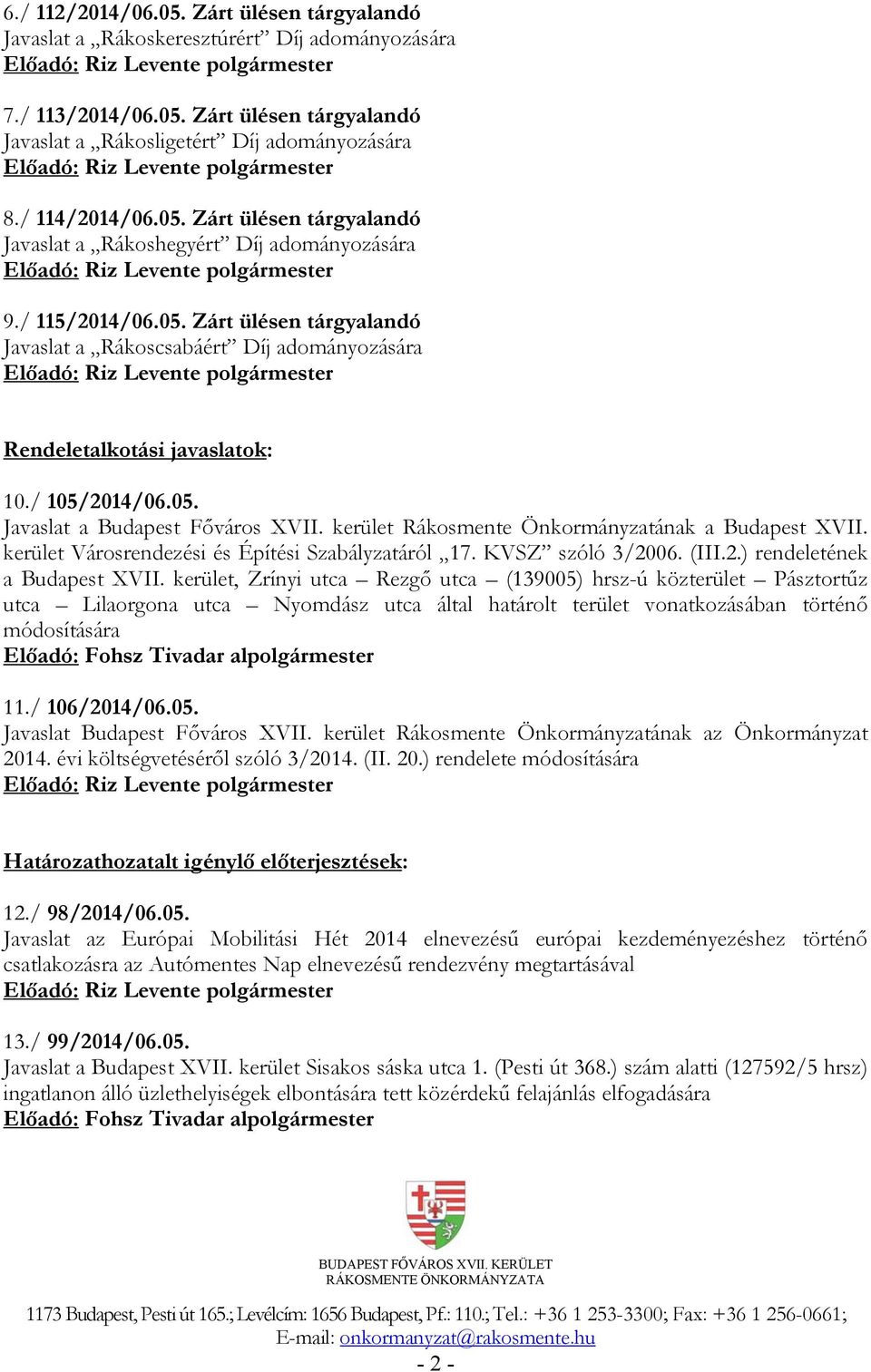 6./ 112/2014/06.05. Zárt ülésen tárgyalandó
Javaslat a „Rákoskeresztúrért” Díj adományozására
Előadó: Riz Levente polgármester

7./ 113/2014/06.05. Zárt ülésen tárgyalandó
Javaslat a „Rákosligetért” Díj adományozására
Előadó: Riz Levente polgármester

8./ 114/2014/06.05. Zárt ülésen tárgyalandó
Javaslat a „Rákoshegyért” Díj adományozására
Előadó: Riz Levente polgármester

9./ 115/2014/06.05. Zárt ülésen tárgyalandó
Javaslat a „Rákoscsabáért” Díj adományozására
Előadó: Riz Levente polgármester

Rendeletalkotási javaslatok:

10./ 105/2014/06.05.
Javaslat a Budapest Főváros XVII. kerület Rákosmente Önkormányzatának a Budapest XVII. kerület Városrendezési és Építési Szabályzatáról „17. KVSZ” szóló 3/2006. (III.2.) rendeletének a Budapest XVII. kerület, Zrínyi utca – Rezgő utca – (139005) hrsz-ú közterület – Pásztortűz utca – Lilaorgona utca – Nyomdász utca által határolt terület vonatkozásában történő módosítására
Előadó: Fohsz Tivadar alpolgármester

11./ 106/2014/06.05.
Javaslat Budapest Főváros XVII. kerület Rákosmente Önkormányzatának az Önkormányzat 2014. évi költségvetéséről szóló 3/2014. (II. 20.) rendelete módosítására
Előadó: Riz Levente polgármester

Határozathozatalt igénylő előterjesztések:

12./ 98/2014/06.05.
Javaslat az Európai Mobilitási Hét 2014 elnevezésű európai kezdeményezéshez történő csatlakozásra az Autómentes Nap elnevezésű rendezvény megtartásával
Előadó: Riz Levente polgármester

13./ 99/2014/06.05.
Javaslat a Budapest XVII. kerület Sisakos sáska utca 1. (Pesti út 368.) szám alatti (127592/5 hrsz) ingatlanon álló üzlethelyiségek elbontására tett közérdekű felajánlás elfogadására
Előadó: Fohsz Tivadar alpolgármester

BUDAPEST FŐVÁROS XVII. KERÜLET
RÁKOSMENTE ÖNKORMÁNYZATA

1173 Budapest, Pesti út 165.; Levélcím: 1656 Budapest, Pf.: 110.; Tel.: +36 1 253-3300; Fax: +36 1 256-0661;
E-mail: onkormanyzat@rakosmente.hu
- 2 -